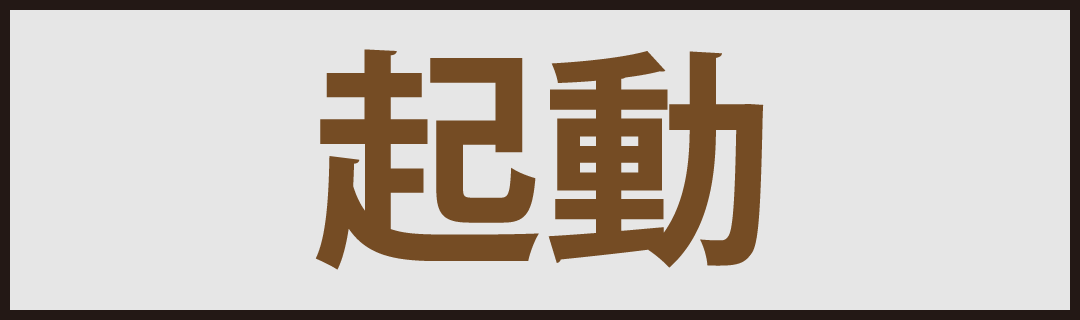 起動